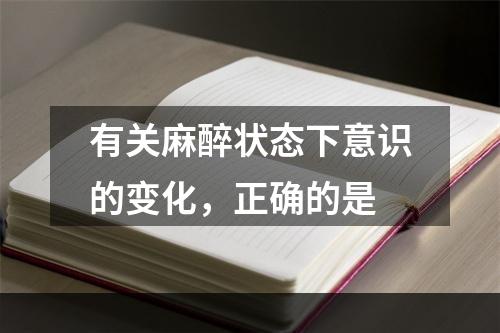 有关麻醉状态下意识的变化，正确的是